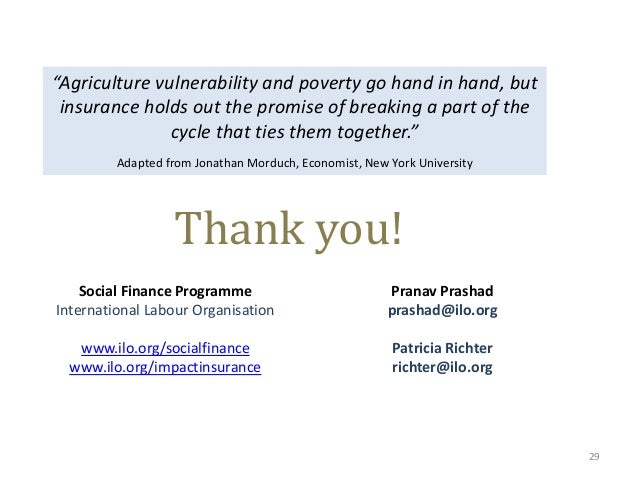 “Agriculture vulnerability and poverty go hand in hand, but insurance holds out the promise of breaking a part of the cycle that ties them together.”

Adapted from Jonathan Morduch, Economist, New York University

Thank you!

Social Finance Programme
International Labour Organisation

www.ilo.org/socialfinance
www.ilo.org/impactinsurance

Pranav Prashad
prashad@ilo.org

Patricia Richter
richter@ilo.org

29